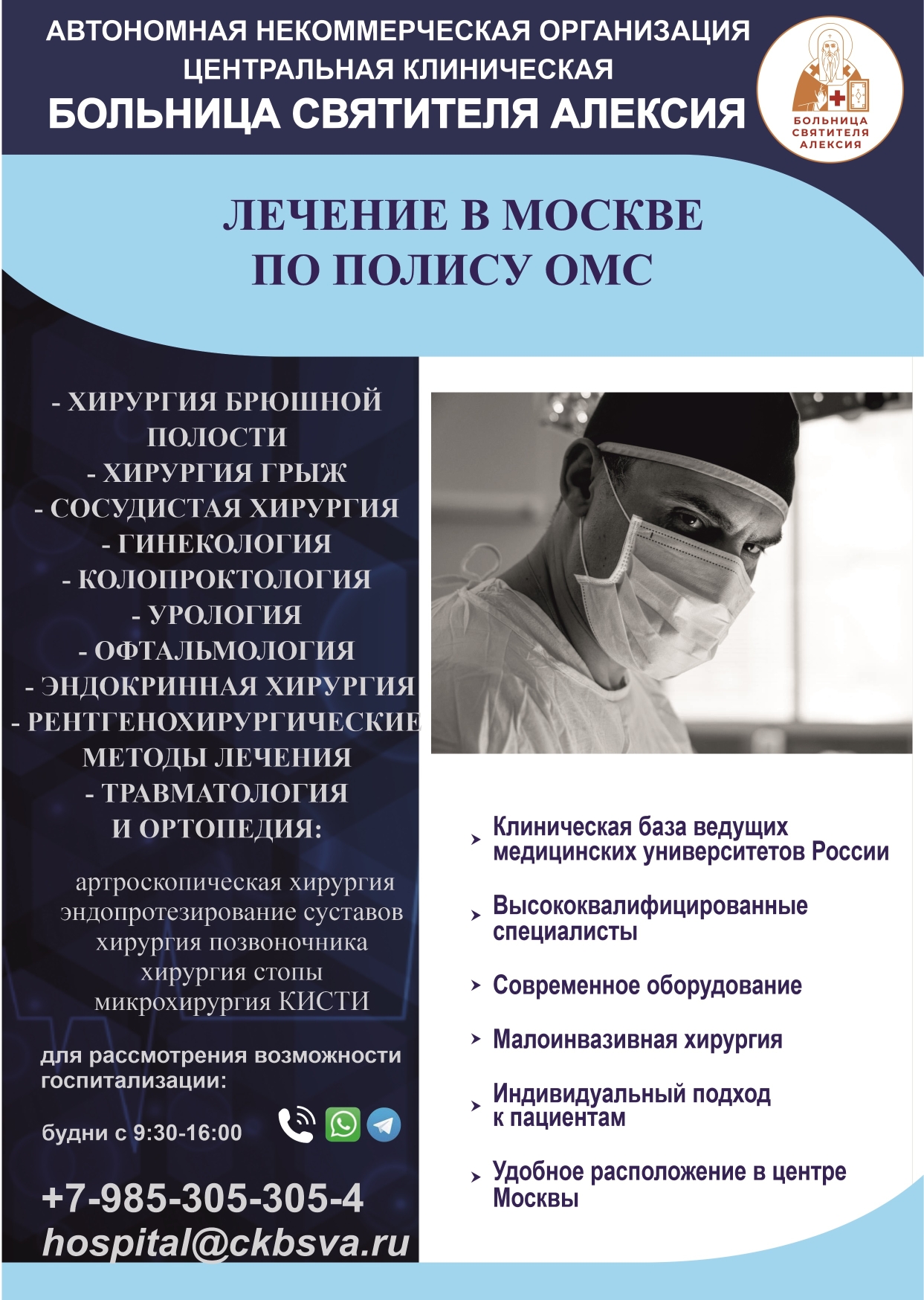 АВТОНОМНАЯ НЕКОММЕРЧЕСКАЯ ОРГАНИЗАЦИЯ
ЦЕНТРАЛЬНАЯ КЛИНИЧЕСКАЯ
БОЛЬНИЦА СВЯТИТЕЛЯ АЛЕКСИЯ

БОЛЬНИЦА СВЯТИТЕЛЯ АЛЕКСИЯ

ЛЕЧЕНИЕ В МОСКВЕ
ПО ПОЛИСУ ОМС

- ХИРУРГИЯ БРЮШНОЙ ПОЛОСТИ
- ХИРУРГИЯ ГРЫЖ
- СОСУДИСТАЯ ХИРУРГИЯ
- ГИНЕКОЛОГИЯ
- КОЛОПРОКТОЛОГИЯ
- УРОЛОГИЯ
- ОФТАЛЬМОЛОГИЯ
- ЭНДОКРИННАЯ ХИРУРГИЯ
- РЕНТГЕНОХИРУРГИЧЕСКИЕ МЕТОДЫ ЛЕЧЕНИЯ
- ТРАВМАТОЛОГИЯ И ОРТОПЕДИЯ:

артроскопическая хирургия
эндопротезирование суставов
хирургия позвоночника
хирургия стопы
микрохирургия КИСТИ

для рассмотрения возможности госпитализации:

будни с 9:30-16:00

+7-985-305-305-4
hospital@ckbsva.ru

Клиническая база ведущих медицинских университетов России

Высококвалифицированные специалисты

Современное оборудование

Малоинвазивная хирургия

Индивидуальный подход к пациентам

Удобное расположение в центре Москвы